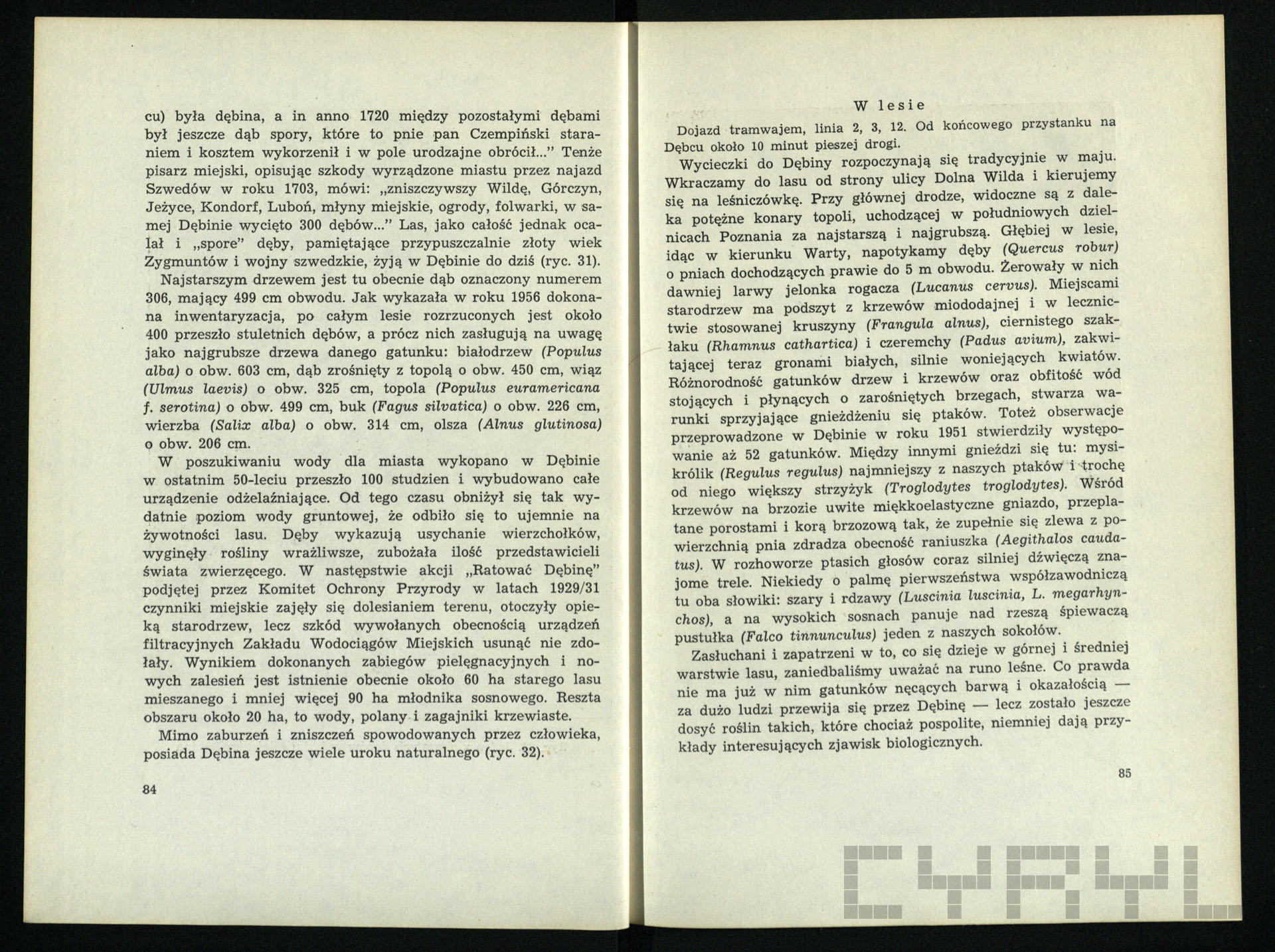 cu) była dębina, a in anno 1720 między pozostałymi dębami był jeszcze dąb spory, które to pnie pan Czempiński staraniem i kosztem wykorzenił i w pole urodzajne obrócił..." Tenże pisarz miejski, opisując szkody wyrządzone miastu przez najazd Szwedów w roku 1703, mówi: „zniszczywszy Wildę, Górczyn, Jeżyce, Kondorf, Luboń, młyny miejskie, ogrody, folwarki, w samej Dębinie wycięto 300 dębów..." Las, jako całość jednak ocalał i „spore" dęby, pamiętające przypuszczalnie złoty wiek Zygmuntów i wojny szwedzkie, żyją w Dębinie do dziś (ryc. 31).

Najstarszym drzewem jest tu obecnie dąb oznaczony numerem 306, mający 499 cm obwodu. Jak wykazała w roku 1956 dokonana inwentaryzacja, po całym lesie rozrzuconych jest około 400 przeszło stuletnich dębów, a prócz nich zasługują na uwagę jako najgrubsze drzewa danego gatunku: białodrzew (Populus alba) o obw. 603 cm, dąb zrośnięty z topolą o obw. 450 cm, wiąz (Ulmus laevis) o obw. 325 cm, topola (Populus euramericana f. serotina) o obw. 499 cm, buk (Fagus silvatica) o obw. 226 cm, wierzba (Salix alba) o obw. 314 cm, olsza (Alnus glutinosa) o obw. 206 cm.

W poszukiwaniu wody dla miasta wykopano w Dębinie w ostatnim 50-leciu przeszło 100 studzien i wybudowano całe urządzenie odżelaźniające. Od tego czasu obniżył się tak wydatnie poziom wody gruntowej, że odbiło się to ujemnie na żywotności lasu. Dęby wykazują usychanie wierzchołków, wyginęły rośliny wrażliwsze, zubożała ilość przedstawicieli świata zwierzęcego. W następstwie akcji „Ratować Dębinę" podjętej przez Komitet Ochrony Przyrody w latach 1929/31 czynniki miejskie zajęły się dolesianiem terenu, otoczyły opieką starodrzew, lecz szkód wywołanych obecnością urządzeń filtracyjnych Zakładu Wodociągów Miejskich usunąć nie zdołały. Wynikiem dokonanych zabiegów pielęgnacyjnych i nowych zalesień jest istnienie obecnie około 60 ha starego lasu mieszanego i mniej więcej 90 ha młodnika sosnowego. Reszta obszaru około 20 ha, to wody, polany i zagajniki krzewiaste.

Mimo zaburzeń i zniszczeń spowodowanych przez człowieka, posiada Dębina jeszcze wiele uroku naturalnego (ryc. 32).

84

W lesie

Dojazd tramwajem, linia 2, 3, 12. Od końcowego przystanku na Dębcu około 10 minut pieszej drogi.

Wycieczki do Dębiny rozpoczynają się tradycyjnie w maju. Wkraczamy do lasu od strony ulicy Dolna Wilda i kierujemy się na leśniczówkę. Przy głównej drodze, widoczne są z daleka potężne konary topoli, uchodzącej w południowych dzielnicach Poznania za najstarszą i najgrubszą. Głębiej w lesie, idąc w kierunku Warty, napotykamy dęby (Quercus robur) o pniach dochodzących prawie do 5 m obwodu. Żerowały w nich dawniej larwy jelonka rogacza (Lucanus cervus). Miejscami starodrzew ma podszyt z krzewów miododajnej i w lecznictwie stosowanej kruszyny (Frangula alnus), ciernistego szakłaku (Rhamnus cathartica) i czeremchy (Padus avium), zakwitającej teraz gronami białych, silnie woniejących kwiatów. Różnorodność gatunków drzew i krzewów oraz obfitość wód stojących i płynących o zarośniętych brzegach, stwarza warunki sprzyjające gnieżdżeniu się ptaków. Toteż obserwacje przeprowadzone w Dębinie w roku 1951 stwierdziły występowanie aż 52 gatunków. Między innymi gnieździ się tu: mysikrólik (Regulus regulus) najmniejszy z naszych ptaków i trochę od niego większy strzyżyk (Troglodytes troglodytes). Wśród krzewów na brzozie uwite miękkoelastyczne gniazdo, przeplatane porostami i korą brzozową tak, że zupełnie się zlewa z powierzchnią pnia zdradza obecność raniuszka (Aegithalos caudatus). W rozhoworze ptasich głosów coraz silniej dźwięczą znajome trele. Niekiedy o palmę pierwszeństwa współzawodniczą tu oba słowiki: szary i rdzawy (Luscinia luscinia, L. megarhynchos), a na wysokich sosnach panuje nad rzeszą śpiewaczą pustułka (Falco tinnunculus) jeden z naszych sokołów.

Zasłuchani i zapatrzeni w to, co się dzieje w górnej i średniej warstwie lasu, zaniedbaliśmy uważać na runo leśne. Co prawda nie ma już w nim gatunków nęcących barwą i okazałością — za dużo ludzi przewija się przez Dębinę — lecz zostało jeszcze dosyć roślin takich, które chociaż pospolite, niemniej dają przykłady interesujących zjawisk biologicznych.

85

CYRYL